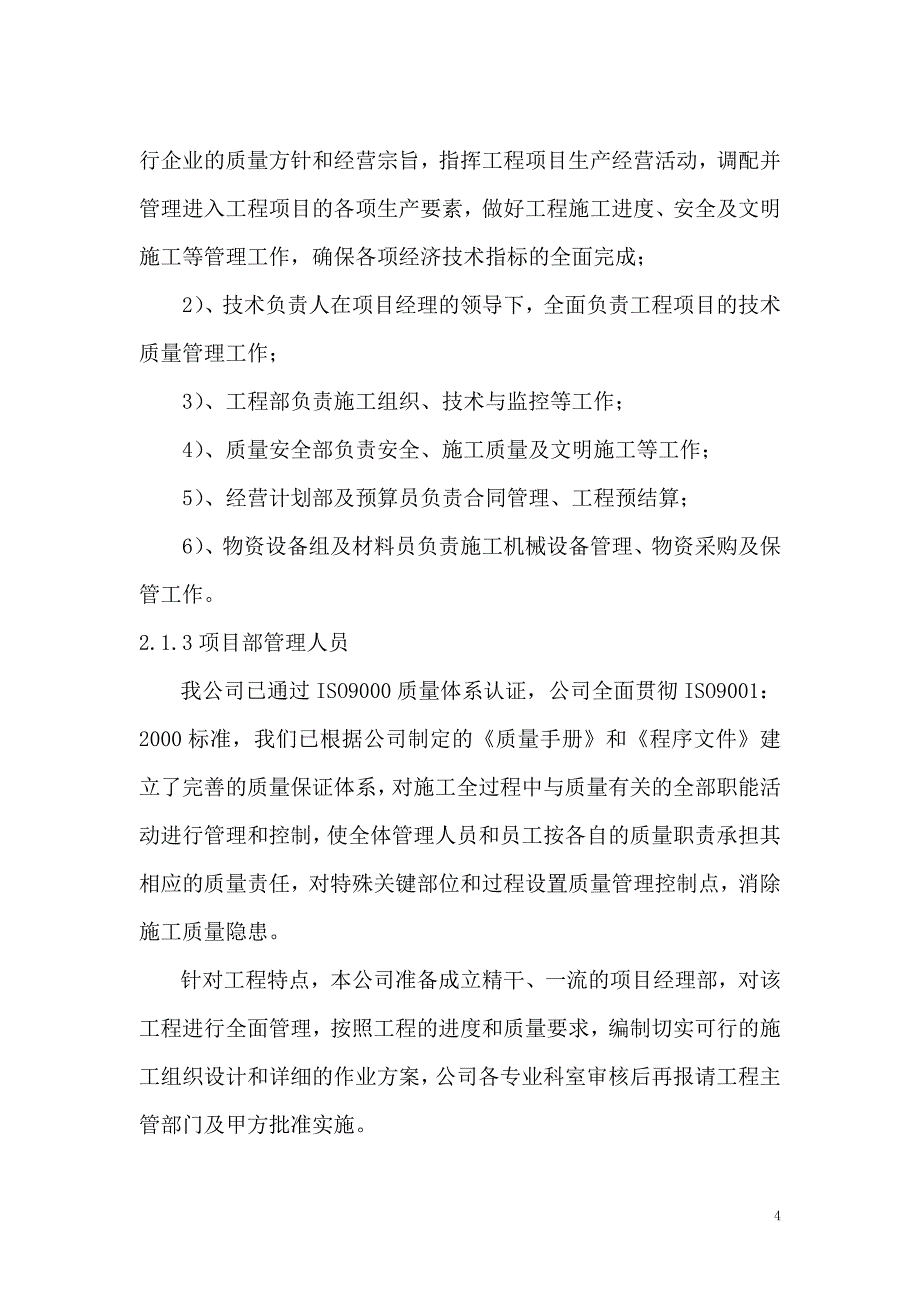 行企业的质量方针和经营宗旨，指挥工程项目生产经营活动，调配并管理进入工程项目的各项生产要素，做好工程施工进度、安全及文明施工等管理工作，确保各项经济技术指标的全面完成；

2）、技术负责人在项目经理的领导下，全面负责工程项目的技术质量管理工作；

3）、工程部负责施工组织、技术与监控等工作；

4）、质量安全部负责安全、施工质量及文明施工等工作；

5）、经营计划部及预算员负责合同管理、工程预结算；

6）、物资设备组及材料员负责施工机械设备管理、物资采购及保管工作。

2.1.3 项目部管理人员

我公司已通过 ISO9000 质量体系认证，公司全面贯彻 ISO9001：2000 标准，我们已根据公司制定的《质量手册》和《程序文件》建立了完善的质量保证体系，对施工全过程中与质量有关的全部职能活动进行管理和控制，使全体管理人员和员工按各自的质量职责承担其相应的质量责任，对特殊关键部位和过程设置质量管理控制点，消除施工质量隐患。

针对工程特点，本公司准备成立精干、一流的项目经理部，对该工程进行全面管理，按照工程的进度和质量要求，编制切实可行的施工组织设计和详细的作业方案，公司各专业科室审核后再报请工程主管部门及甲方批准实施。

4